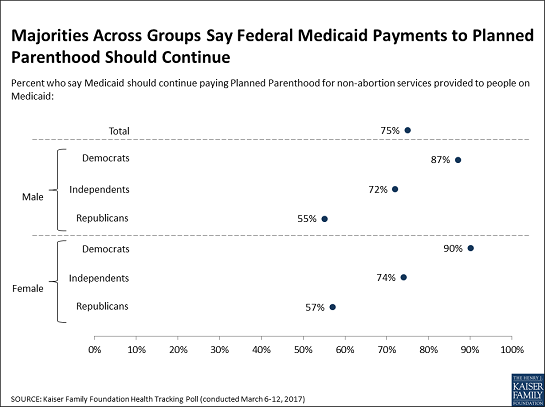 Majorities Across Groups Say Federal Medicaid Payments to Planned Parenthood Should Continue

Percent who say Medicaid should continue paying Planned Parenthood for non-abortion services provided to people on Medicaid:

Total 75%

Male
Democrats 87%
Independents 72%
Republicans 55%

Female
Democrats 90%
Independents 74%
Republicans 57%

0% 10% 20% 30% 40% 50% 60% 70% 80% 90% 100%

SOURCE: Kaiser Family Foundation Health Tracking Poll (conducted March 6-12, 2017)

THE HENRY J. KAISER FAMILY FOUNDATION